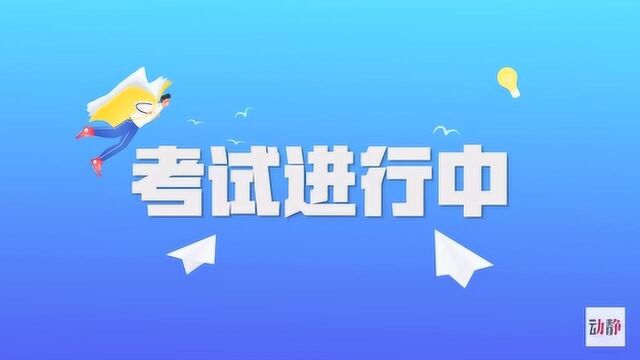 考试进行中

动静